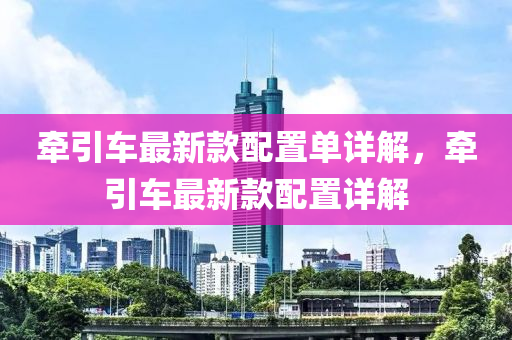 牵引车最新款配置单详解，牵引车最新款配置详解